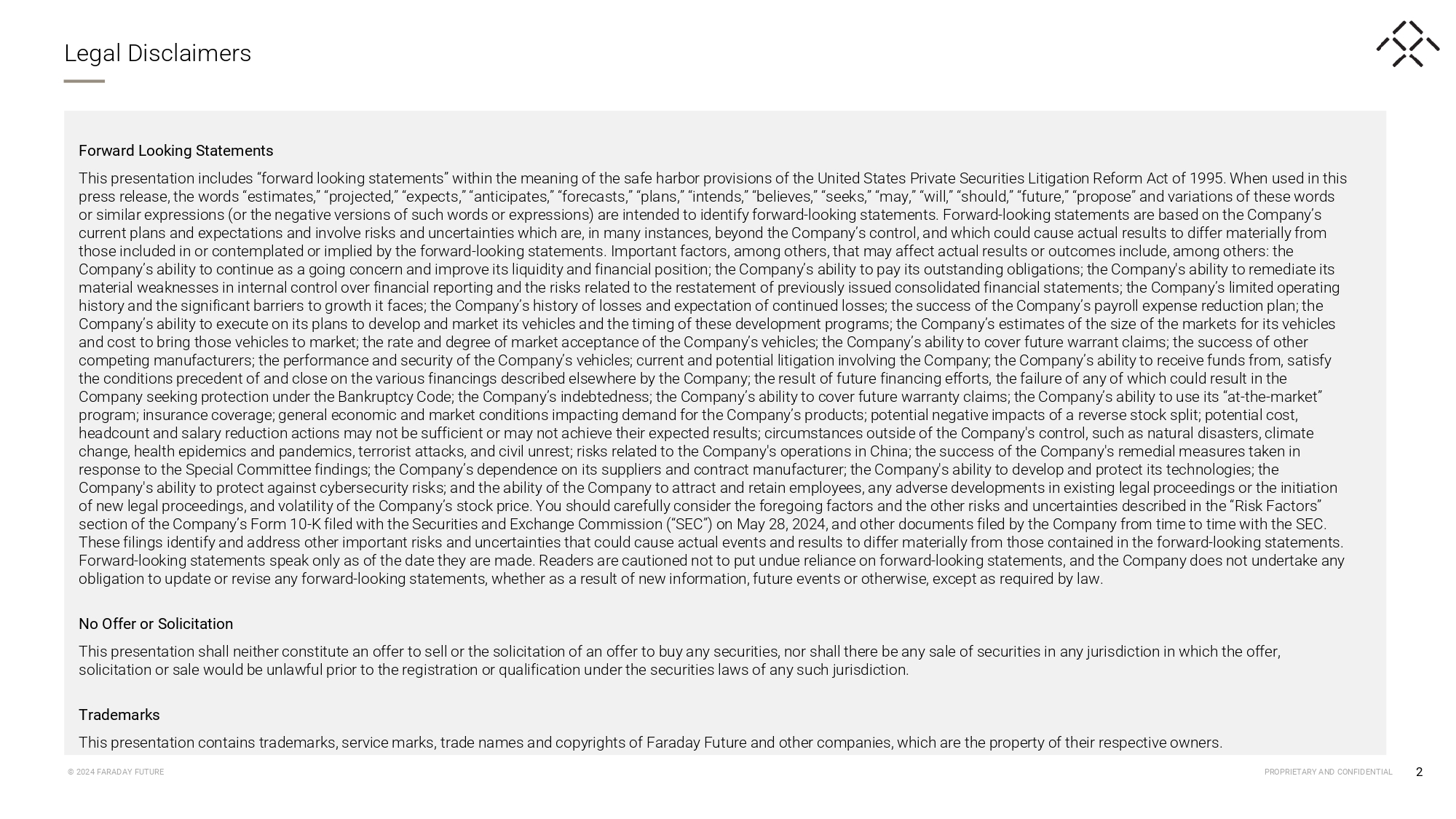 Legal Disclaimers

Forward Looking Statements

This presentation includes “forward looking statements” within the meaning of the safe harbor provisions of the United States Private Securities Litigation Reform Act of 1995. When used in this press release, the words “estimates,” “projected,” “expects,” “anticipates,” “forecasts,” “plans,” “intends,” “believes,” “seeks,” “may,” “will,” “should,” “future,” “propose” and variations of these words or similar expressions (or the negative versions of such words or expressions) are intended to identify forward-looking statements. Forward-looking statements are based on the Company’s current plans and expectations and involve risks and uncertainties which are, in many instances, beyond the Company’s control, and which could cause actual results to differ materially from those included in or contemplated or implied by the forward-looking statements. Important factors, among others, that may affect actual results or outcomes include, among others: the Company’s ability to continue as a going concern and improve its liquidity and financial position; the Company’s ability to pay its outstanding obligations; the Company's ability to remediate its material weaknesses in internal control over financial reporting and the risks related to the restatement of previously issued consolidated financial statements; the Company’s limited operating history and the significant barriers to growth it faces; the Company’s history of losses and expectation of continued losses; the success of the Company’s payroll expense reduction plan; the Company’s ability to execute on its plans to develop and market its vehicles and the timing of these development programs; the Company’s estimates of the size of the markets for its vehicles and cost to bring those vehicles to market; the rate and degree of market acceptance of the Company’s vehicles; the Company’s ability to cover future warrant claims; the success of other competing manufacturers; the performance and security of the Company’s vehicles; current and potential litigation involving the Company; the Company’s ability to receive funds from, satisfy the conditions precedent of and close on the various financings described elsewhere by the Company; the result of future financing efforts, the failure of any of which could result in the Company seeking protection under the Bankruptcy Code; the Company’s indebtedness; the Company’s ability to cover future warranty claims; the Company’s ability to use its “at-the-market” program; insurance coverage; general economic and market conditions impacting demand for the Company’s products; potential negative impacts of a reverse stock split; potential cost, headcount and salary reduction actions may not be sufficient or may not achieve their expected results; circumstances outside of the Company's control, such as natural disasters, climate change, health epidemics and pandemics, terrorist attacks, and civil unrest; risks related to the Company's operations in China; the success of the Company's remedial measures taken in response to the Special Committee findings; the Company’s dependence on its suppliers and contract manufacturer; the Company's ability to develop and protect its technologies; the Company's ability to protect against cybersecurity risks; and the ability of the Company to attract and retain employees, any adverse developments in existing legal proceedings or the initiation of new legal proceedings, and volatility of the Company’s stock price. You should carefully consider the foregoing factors and the other risks and uncertainties described in the “Risk Factors” section of the Company’s Form 10-K filed with the Securities and Exchange Commission (“SEC”) on May 28, 2024, and other documents filed by the Company from time to time with the SEC. These filings identify and address other important risks and uncertainties that could cause actual events and results to differ materially from those contained in the forward-looking statements. Forward-looking statements speak only as of the date they are made. Readers are cautioned not to put undue reliance on forward-looking statements, and the Company does not undertake any obligation to update or revise any forward-looking statements, whether as a result of new information, future events or otherwise, except as required by law.

No Offer or Solicitation

This presentation shall neither constitute an offer to sell or the solicitation of an offer to buy any securities, nor shall there be any sale of securities in any jurisdiction in which the offer, solicitation or sale would be unlawful prior to the registration or qualification under the securities laws of any such jurisdiction.

Trademarks

This presentation contains trademarks, service marks, trade names and copyrights of Faraday Future and other companies, which are the property of their respective owners.

© 2024 FARADAY FUTURE

PROPRIETARY AND CONFIDENTIAL 2